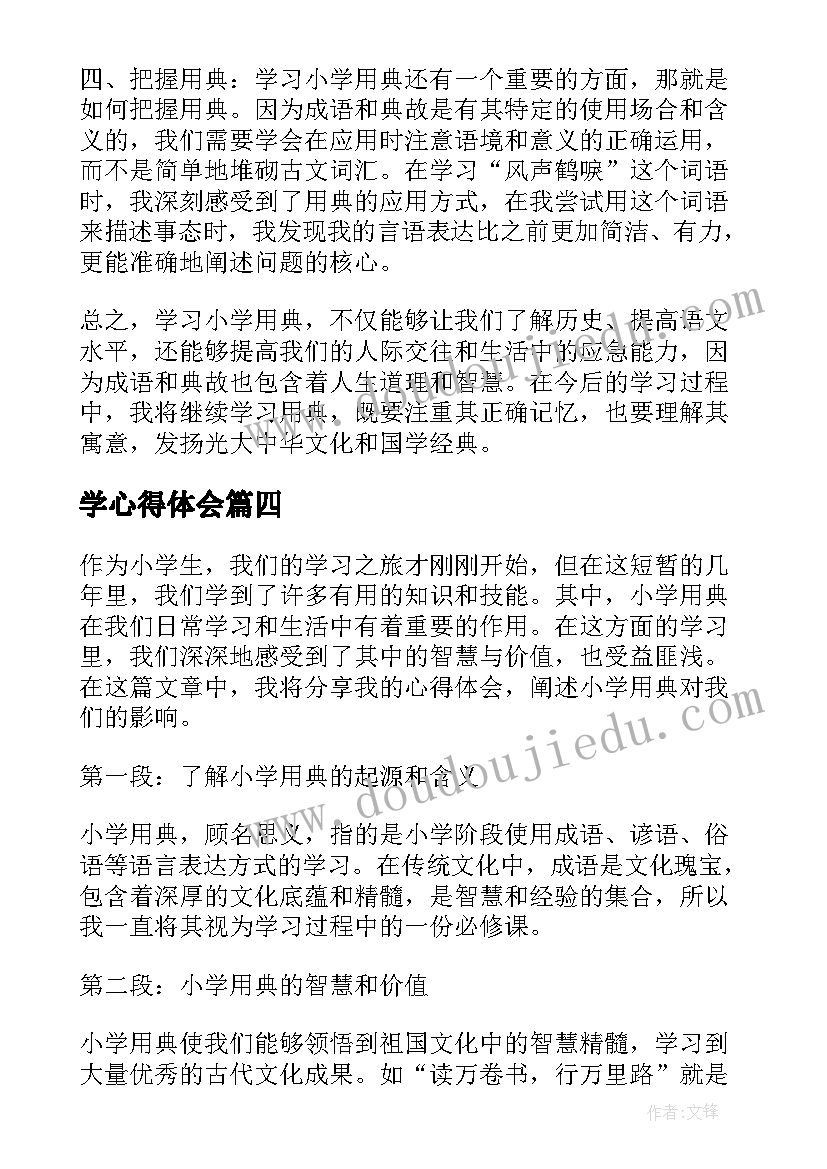 四、把握用典：学习小学用典还有一个重要的方面，那就是如何把握用典。因为成语和典故是有其特定的使用场合和含义的，我们需要学会在应用时注意语境和意义的正确运用，而不是简单地堆砌古文词汇。在学习“风声鹤唳”这个词语时，我深刻感受到了用典的应用方式，在我尝试用这个词语来描述事态时，我发现我的言语表达比之前更加简洁、有力，更能准确地阐述问题的核心。

总之，学习小学用典，不仅能够让我们了解历史、提高语文水平，还能够提高我们的人际交往和生活中的应急能力，因为成语和典故也包含着人生道理和智慧。在今后的学习过程中，我将继续学习用典，既要注重其正确记忆，也要理解其寓意，发扬光大中华文化和国学经典。

学心得体会篇四

作为小学生，我们的学习之旅才刚刚开始，但在这短暂的几年里，我们学到了许多有用的知识和技能。其中，小学用典在我们日常学习和生活中有着重要的作用。在这方面的学习里，我们深深地感受到了其中的智慧与价值，也受益匪浅。在这篇文章中，我将分享我的心得体会，阐述小学用典对我们的影响。

第一段：了解小学用典的起源和含义

小学用典，顾名思义，指的是小学阶段使用成语、谚语、俗语等语言表达方式的学习。在传统文化中，成语是文化瑰宝，包含着深厚的文化底蕴和精髓，是智慧和经验的集合，所以我一直将其视为学习过程中的一份必修课。

第二段：小学用典的智慧和价值

小学用典使我们能够领悟到祖国文化中的智慧精髓，学习到大量优秀的古代文化成果。如“读万卷书，行万里路”就是

www.doudoujiedu.com

作者:文锋